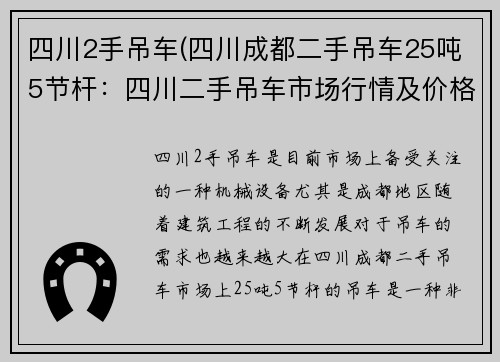 四川2手吊车(四川成都二手吊车25吨5节杆：四川二手吊车市场行情及价格

四川2手吊车是目前市场上备受关注的一种机械设备尤其是成都地区随着建筑工程的不断发展对于吊车的需求也越来越大在四川成都二手吊车市场上25吨5节杆的吊车是一种非